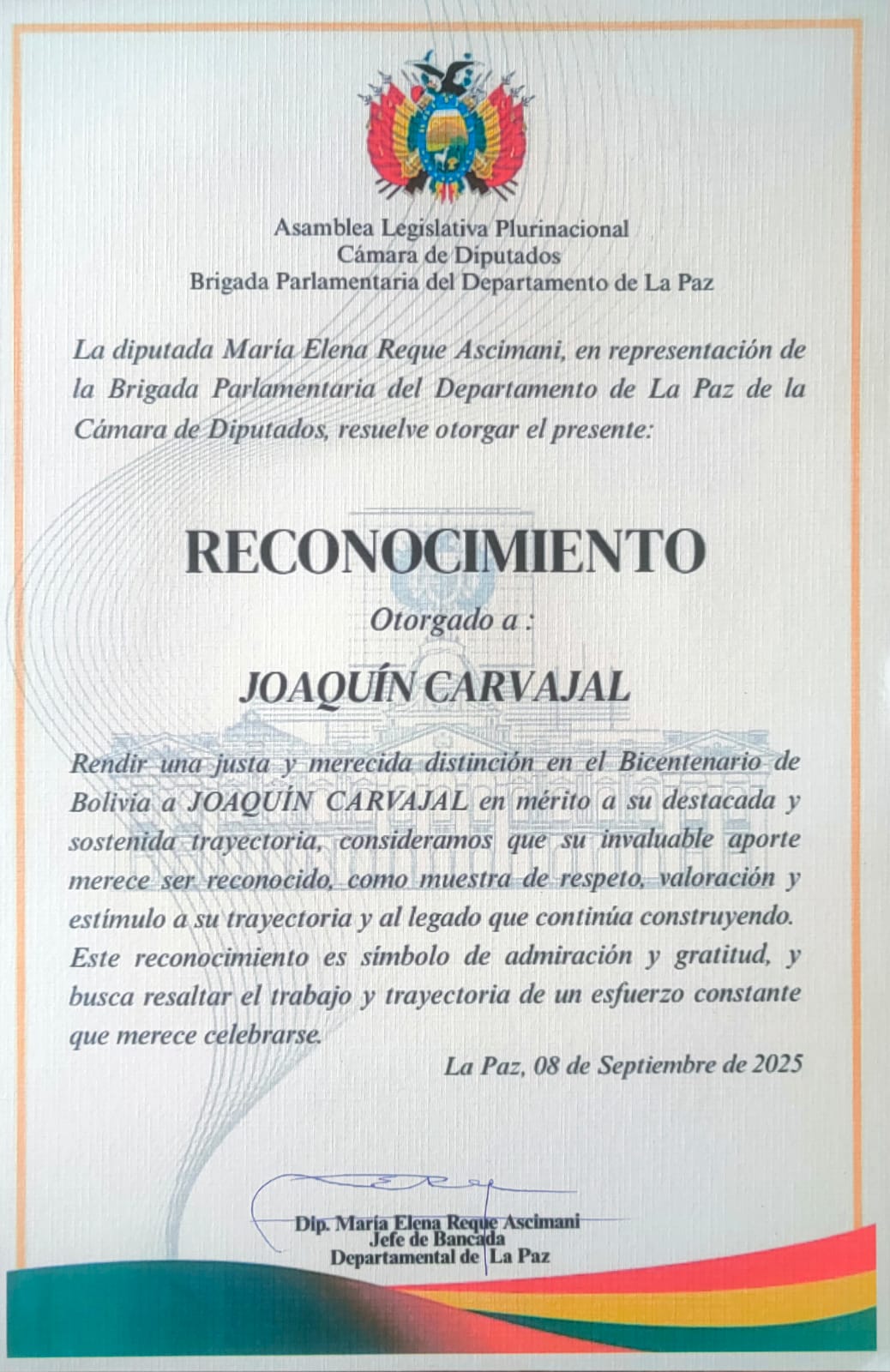 Asamblea Legislativa Plurinacional
Cámara de Diputados
Brigada Parlamentaria del Departamento de La Paz

La diputada María Elena Reque Ascimani, en representación de la Brigada Parlamentaria del Departamento de La Paz de la Cámara de Diputados, resuelve otorgar el presente:

RECONOCIMIENTO

Otorgado a :

JOAQUÍN CARVAJAL

Rendir una justa y merecida distinción en el Bicentenario de Bolivia a JOAQUÍN CARVAJAL en mérito a su destacada y sostenida trayectoria, consideramos que su invaluable aporte merece ser reconocido, como muestra de respeto, valoración y estímulo a su trayectoria y al legado que continúa construyendo. Este reconocimiento es símbolo de admiración y gratitud, y busca resaltar el trabajo y trayectoria de un esfuerzo constante que merece celebrarse.

La Paz, 08 de Septiembre de 2025

Dip. María Elena Reque Ascimani
Jefe de Bancada
Departamental de La Paz